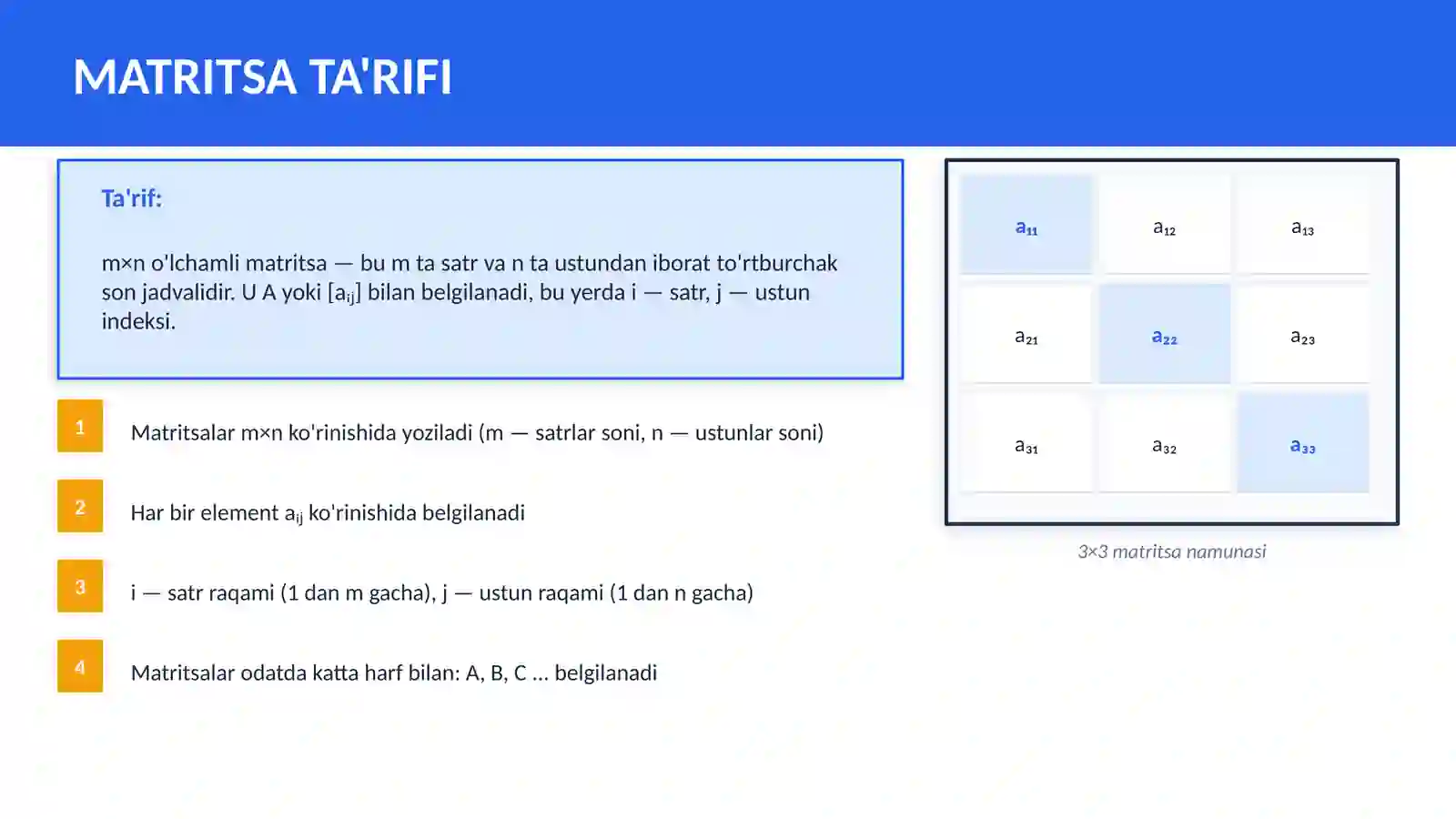 MATRITSA TA'RIFI

Ta'rif:

m×n o'lchamli matritsa — bu m ta satr va n ta ustundan iborat to'rtburchak son jadvalidir. U A yoki [$a_{ij}$] bilan belgilanadi, bu yerda i — satr, j — ustun indeksi.

1 Matritsalar m×n ko'rinishida yoziladi (m — satrlar soni, n — ustunlar soni)

2 Har bir element $a_{ij}$ ko'rinishida belgilanadi

3 i — satr raqami (1 dan m gacha), j — ustun raqami (1 dan n gacha)

4 Matritsalar odatda katta harf bilan: A, B, C ... belgilanadi

| $a_{11}$ | $a_{12}$ | $a_{13}$ |
|---|---|---|
| $a_{21}$ | $a_{22}$ | $a_{23}$ |
| $a_{31}$ | $a_{32}$ | $a_{33}$ |

3×3 matritsa namunasi